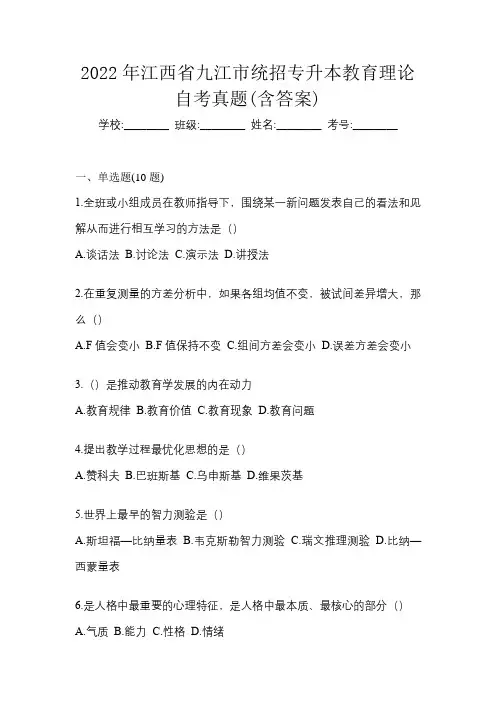 2022 年江西省九江市统招专升本教育理论自考真题(含答案)

学校:________ 班级:________ 姓名:________ 考号:________

一、单选题(10 题)

1.全班或小组成员在教师指导下，围绕某一新问题发表自己的看法和见解从而进行相互学习的方法是（）

A.谈话法 B.讨论法 C.演示法 D.讲授法

2.在重复测量的方差分析中，如果各组均值不变，被试间差异增大，那么（）

A.F 值会变小 B.F 值保持不变 C.组间方差会变小 D.误差方差会变小

3.（）是推动教育学发展的内在动力

A.教育规律 B.教育价值 C.教育现象 D.教育问题

4.提出教学过程最优化思想的是（）

A.赞科夫 B.巴班斯基 C.乌申斯基 D.维果茨基

5.世界上最早的智力测验是（）

A.斯坦福—比纳量表 B.韦克斯勒智力测验 C.瑞文推理测验 D.比纳—西蒙量表

6.是人格中最重要的心理特征，是人格中最本质、最核心的部分（）

A.气质 B.能力 C.性格 D.情绪